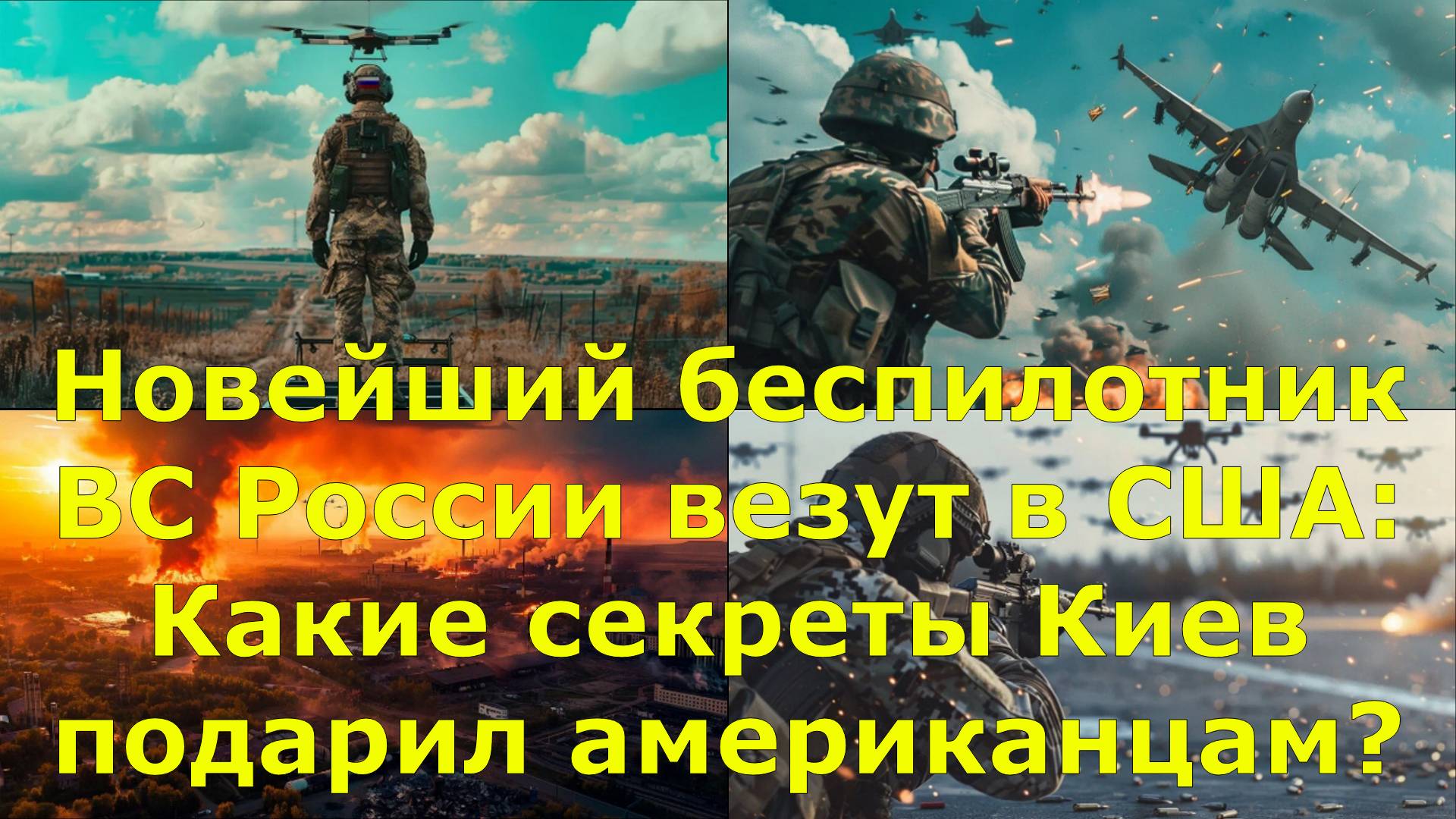 Новейший беспилотник ВС России везут в США: Какие секреты Киев подарил американцам?